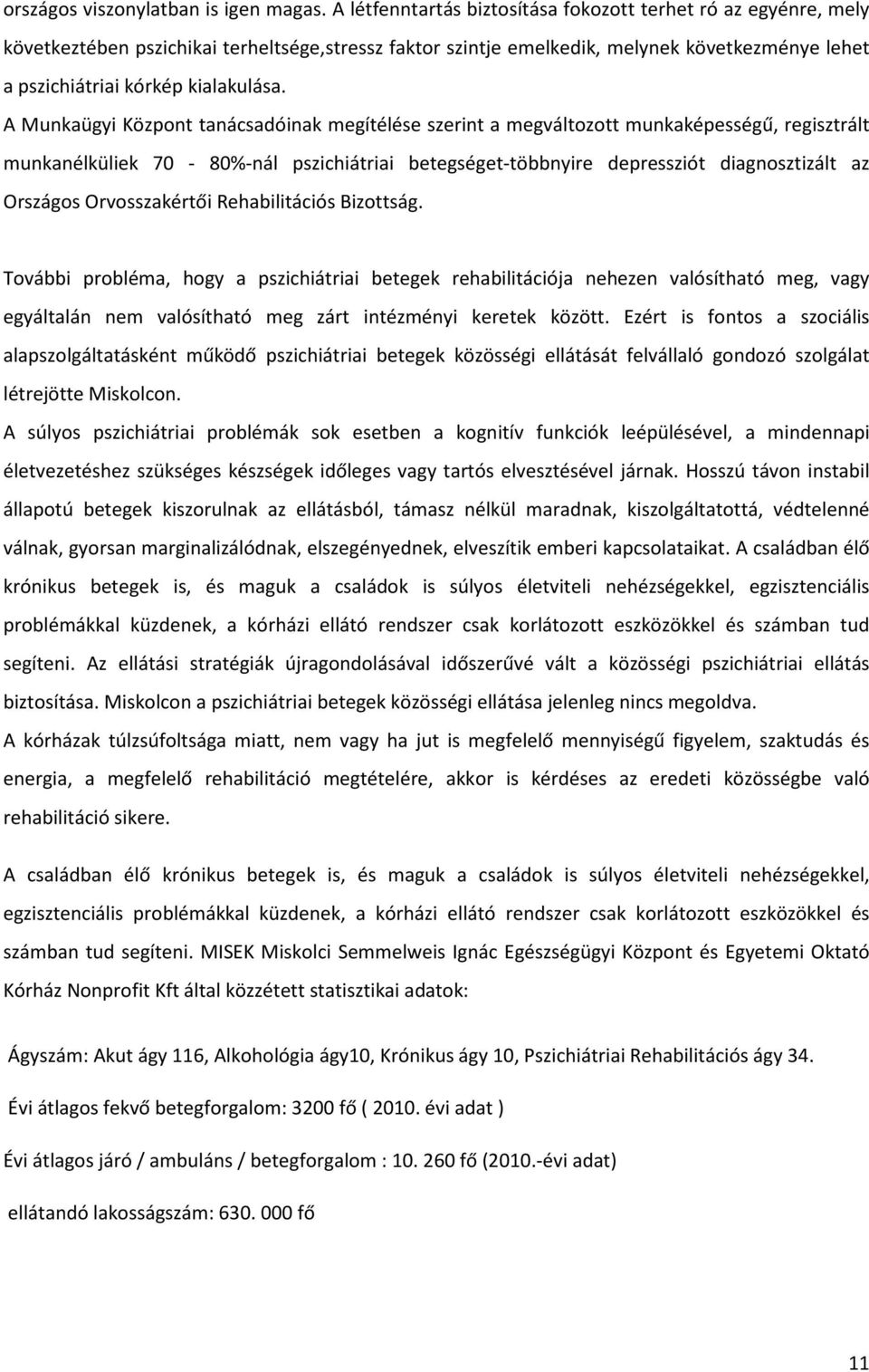 országos viszonylatban is igen magas. A létfenntartás biztosítása fokozott terhet ró az egyénre, mely következtében pszichikai terheltsége,stressz faktor szintje emelkedik, melynek következménye lehet a pszichiátriai kórkép kialakulása.

A Munkaügyi Központ tanácsadóinak megítélése szerint a megváltozott munkaképességű, regisztrált munkanélküliek 70 - 80%-nál pszichiátriai betegséget-többnyire depressziót diagnosztizált az Országos Orvosszakértői Rehabilitációs Bizottság.

További probléma, hogy a pszichiátriai betegek rehabilitációja nehezen valósítható meg, vagy egyáltalán nem valósítható meg zárt intézményi keretek között. Ezért is fontos a szociális alapszolgáltatásként működő pszichiátriai betegek közösségi ellátását felvállaló gondozó szolgálat létrejötte Miskolcon.

A súlyos pszichiátriai problémák sok esetben a kognitív funkciók leépülésével, a mindennapi életvezetéshez szükséges készségek időleges vagy tartós elvesztésével járnak. Hosszú távon instabil állapotú betegek kiszorulnak az ellátásból, támasz nélkül maradnak, kiszolgáltatottá, védtelenné válnak, gyorsan marginalizálódnak, elszegényednek, elveszítik emberi kapcsolataikat. A családban élő krónikus betegek is, és maguk a családok is súlyos életviteli nehézségekkel, egzisztenciális problémákkal küzdenek, a kórházi ellátó rendszer csak korlátozott eszközökkel és számban tud segíteni. Az ellátási stratégiák újragondolásával időszerűvé vált a közösségi pszichiátriai ellátás biztosítása. Miskolcon a pszichiátriai betegek közösségi ellátása jelenleg nincs megoldva.

A kórházak túlzsúfoltsága miatt, nem vagy ha jut is megfelelő mennyiségű figyelem, szaktudás és energia, a megfelelő rehabilitáció megtételére, akkor is kérdéses az eredeti közösségbe való rehabilitáció sikere.

A családban élő krónikus betegek is, és maguk a családok is súlyos életviteli nehézségekkel, egzisztenciális problémákkal küzdenek, a kórházi ellátó rendszer csak korlátozott eszközökkel és számban tud segíteni. MISEK Miskolci Semmelweis Ignác Egészségügyi Központ és Egyetemi Oktató Kórház Nonprofit Kft által közzétett statisztikai adatok:

Ágyszám: Akut ágy 116, Alkohológia ágy10, Krónikus ágy 10, Pszichiátriai Rehabilitációs ágy 34.

Évi átlagos fekvő betegforgalom: 3200 fő ( 2010. évi adat )

Évi átlagos járó / ambuláns / betegforgalom : 10. 260 fő (2010.-évi adat)

ellátandó lakosságszám: 630. 000 fő

11